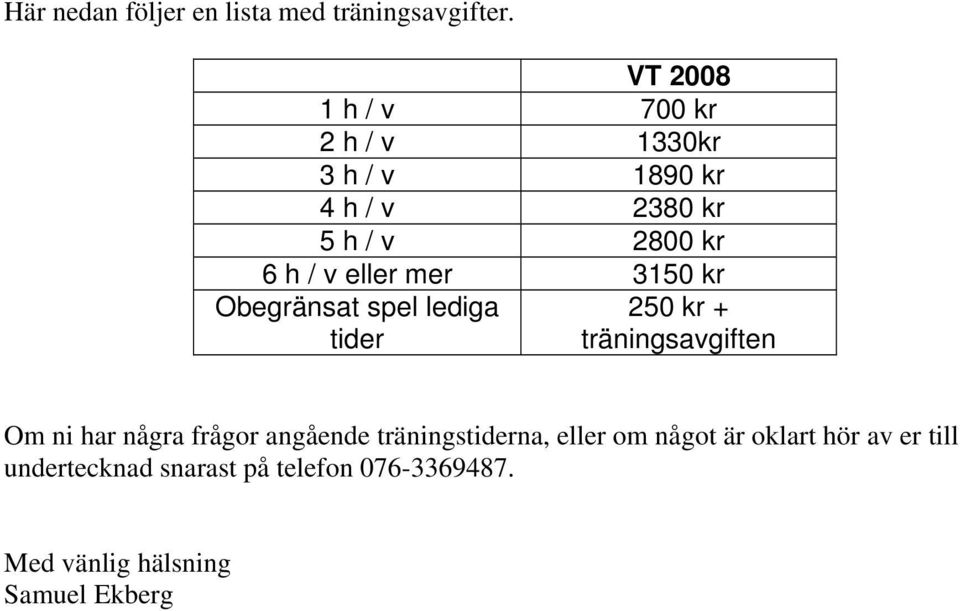 Här nedan följer en lista med träningsavgifter.

|  | VT 2008 |
|---|---|
| 1 h / v | 700 kr |
| 2 h / v | 1330kr |
| 3 h / v | 1890 kr |
| 4 h / v | 2380 kr |
| 5 h / v | 2800 kr |
| 6 h / v eller mer | 3150 kr |
| Obegränsat spel lediga tider | 250 kr + träningsavgiften |

Om ni har några frågor angående träningstiderna, eller om något är oklart hör av er till undertecknad snarast på telefon 076-3369487.

Med vänlig hälsning
Samuel Ekberg